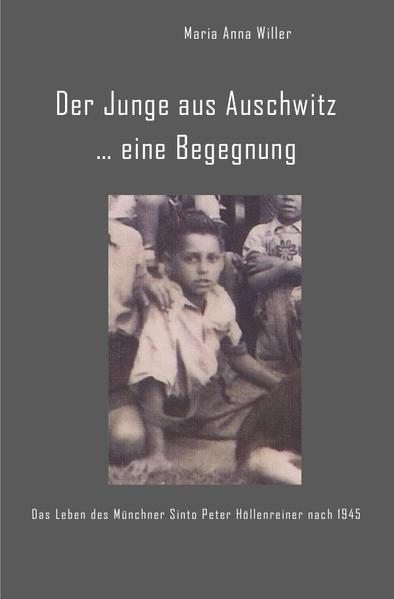 Maria Anna Willer

Der Junge aus Auschwitz
... eine Begegnung

Das Leben des Münchner Sinto Peter Höllenreiner nach 1945